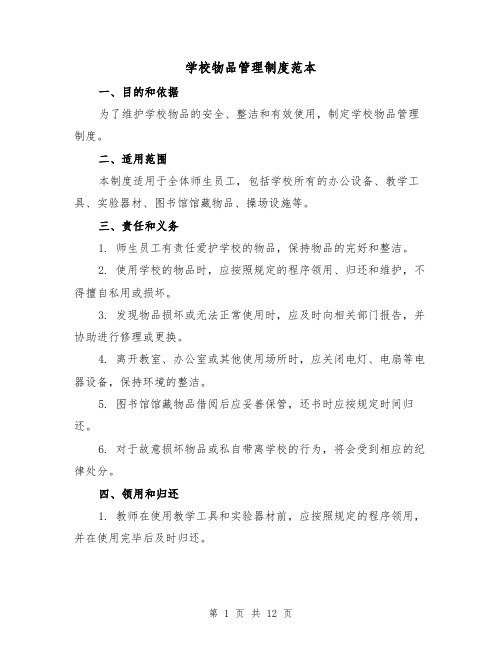 学校物品管理制度范本

一、目的和依据

为了维护学校物品的安全、整洁和有效使用，制定学校物品管理制度。

二、适用范围

本制度适用于全体师生员工，包括学校所有的办公设备、教学工具、实验器材、图书馆馆藏物品、操场设施等。

三、责任和义务

1. 师生员工有责任爱护学校的物品，保持物品的完好和整洁。

2. 使用学校的物品时，应按照规定的程序领用、归还和维护，不得擅自私用或损坏。

3. 发现物品损坏或无法正常使用时，应及时向相关部门报告，并协助进行修理或更换。

4. 离开教室、办公室或其他使用场所时，应关闭电灯、电扇等电器设备，保持环境的整洁。

5. 图书馆馆藏物品借阅后应妥善保管，还书时应按规定时间归还。

6. 对于故意损坏物品或私自带离学校的行为，将会受到相应的纪律处分。

四、领用和归还

1. 教师在使用教学工具和实验器材前，应按照规定的程序领用，并在使用完毕后及时归还。

第 1 页 共 12 页